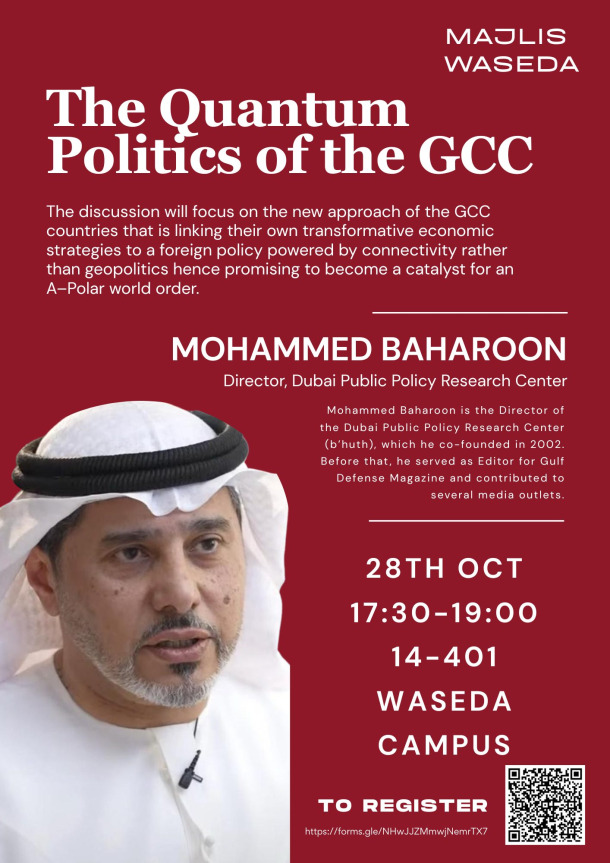 MAJLIS WASEDA

The Quantum Politics of the GCC

The discussion will focus on the new approach of the GCC countries that is linking their own transformative economic strategies to a foreign policy powered by connectivity rather than geopolitics hence promising to become a catalyst for an A–Polar world order.

MOHAMMED BAHAROON

Director, Dubai Public Policy Research Center

Mohammed Baharoon is the Director of the Dubai Public Policy Research Center (b'huth), which he co-founded in 2002. Before that, he served as Editor for Gulf Defense Magazine and contributed to several media outlets.

28TH OCT
17:30-19:00
14-401
WASEDA
CAMPUS

TO REGISTER
https://forms.gle/NHwJJZMmwjNemrTX7